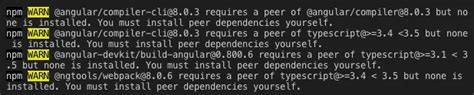 npm WARN @angular/compiler-cli@8.0.3 requires a peer of @angular/compiler@8.0.3 but none is installed. You must install peer dependencies yourself.
npm WARN @angular/compiler-cli@8.0.3 requires a peer of typescript@>=3.4 <3.5 but none is installed. You must install peer dependencies yourself.
npm WARN @angular-devkit/build-angular@0.800.6 requires a peer of typescript@>=3.1 < 3.5 but none is installed. You must install peer dependencies yourself.
npm WARN @ngtools/webpack@8.0.6 requires a peer of typescript@>=3.4 < 3.5 but none is installed. You must install peer dependencies yourself.